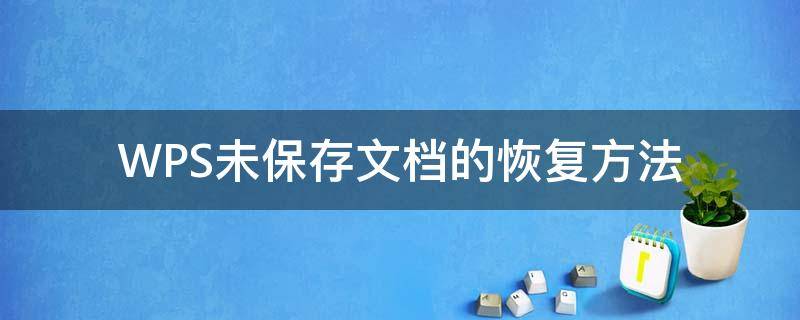 WPS未保存文档的恢复方法